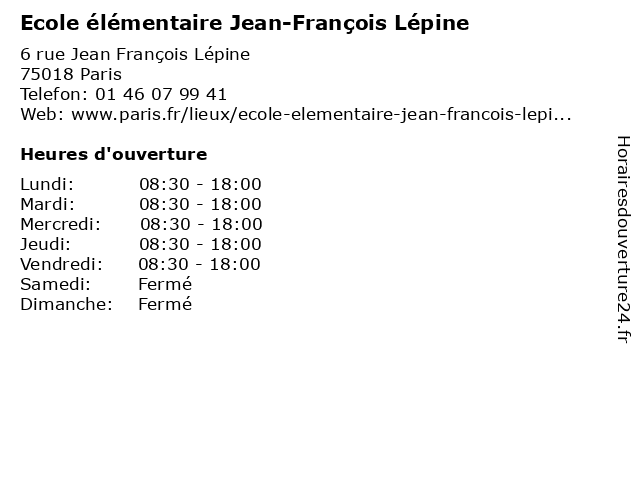 Ecole élémentaire Jean-François Lépine

6 rue Jean François Lépine
75018 Paris
Telefon: 01 46 07 99 41
Web: www.paris.fr/lieux/ecole-elementaire-jean-francois-lepi...

Heures d'ouverture

Lundi: 08:30 - 18:00
Mardi: 08:30 - 18:00
Mercredi: 08:30 - 18:00
Jeudi: 08:30 - 18:00
Vendredi: 08:30 - 18:00
Samedi: Fermé
Dimanche: Fermé

Horairesdouverture24.fr